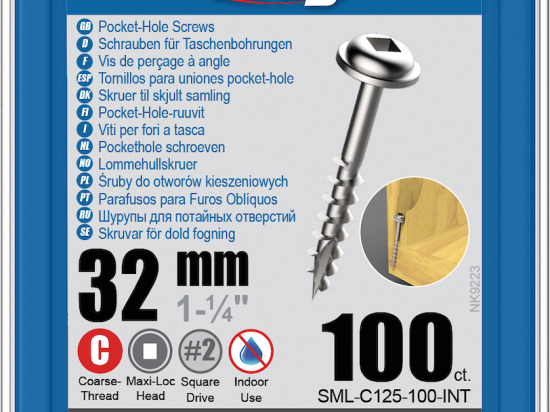 GB Pocket-Hole Screws
D Schrauben für Taschenbohrungen
F Vis de perçage à angle
ESP Tornillos para uniones pocket-hole
DK Skruer til skjult samling
FI Pocket-Hole-ruuvit
I Viti per fori a tasca
NL Pockethole schroeven
NO Lommehullskruer
PL Śruby do otworów kieszeniowych
PT Parafusos para Furos Oblíquos
RU Шурупы для потайных отверстий
SE Skruvar för dold fogning

32 mm
1-¼"

NK9223

C
Coarse-Thread

Maxi-Loc Head

#2
Square Drive

Indoor Use

100 ct.
SML-C125-100-INT